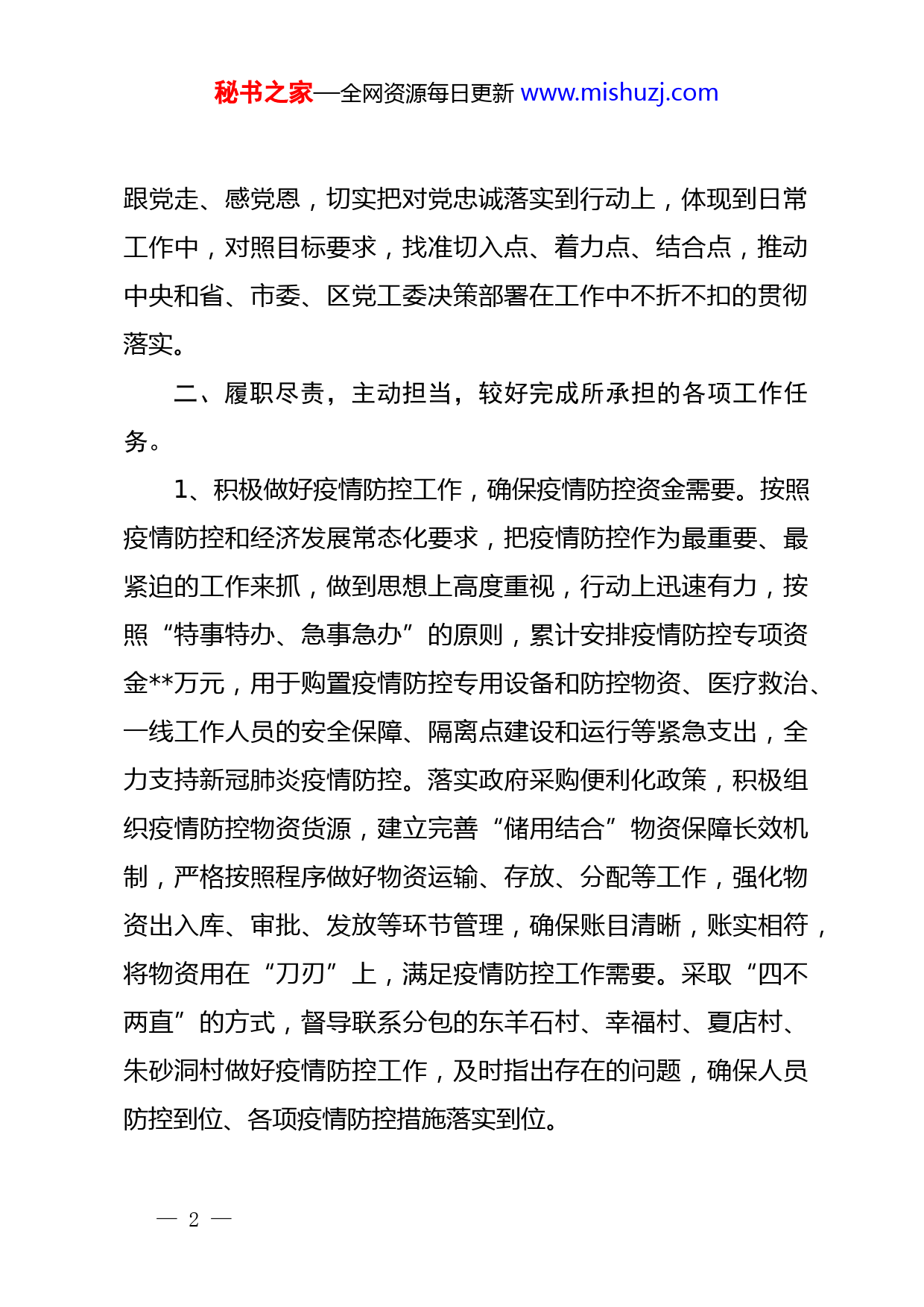 秘书之家—全网资源每日更新 www.mishuzj.com

跟党走、感党恩，切实把对党忠诚落实到行动上，体现到日常工作中，对照目标要求，找准切入点、着力点、结合点，推动中央和省、市委、区党工委决策部署在工作中不折不扣的贯彻落实。

二、履职尽责，主动担当，较好完成所承担的各项工作任务。

1、积极做好疫情防控工作，确保疫情防控资金需要。按照疫情防控和经济发展常态化要求，把疫情防控作为最重要、最紧迫的工作来抓，做到思想上高度重视，行动上迅速有力，按照“特事特办、急事急办”的原则，累计安排疫情防控专项资金**万元，用于购置疫情防控专用设备和防控物资、医疗救治、一线工作人员的安全保障、隔离点建设和运行等紧急支出，全力支持新冠肺炎疫情防控。落实政府采购便利化政策，积极组织疫情防控物资货源，建立完善“储用结合”物资保障长效机制，严格按照程序做好物资运输、存放、分配等工作，强化物资出入库、审批、发放等环节管理，确保账目清晰，账实相符，将物资用在“刀刃”上，满足疫情防控工作需要。采取“四不两直”的方式，督导联系分包的东羊石村、幸福村、夏店村、朱砂洞村做好疫情防控工作，及时指出存在的问题，确保人员防控到位、各项疫情防控措施落实到位。

— 2 —